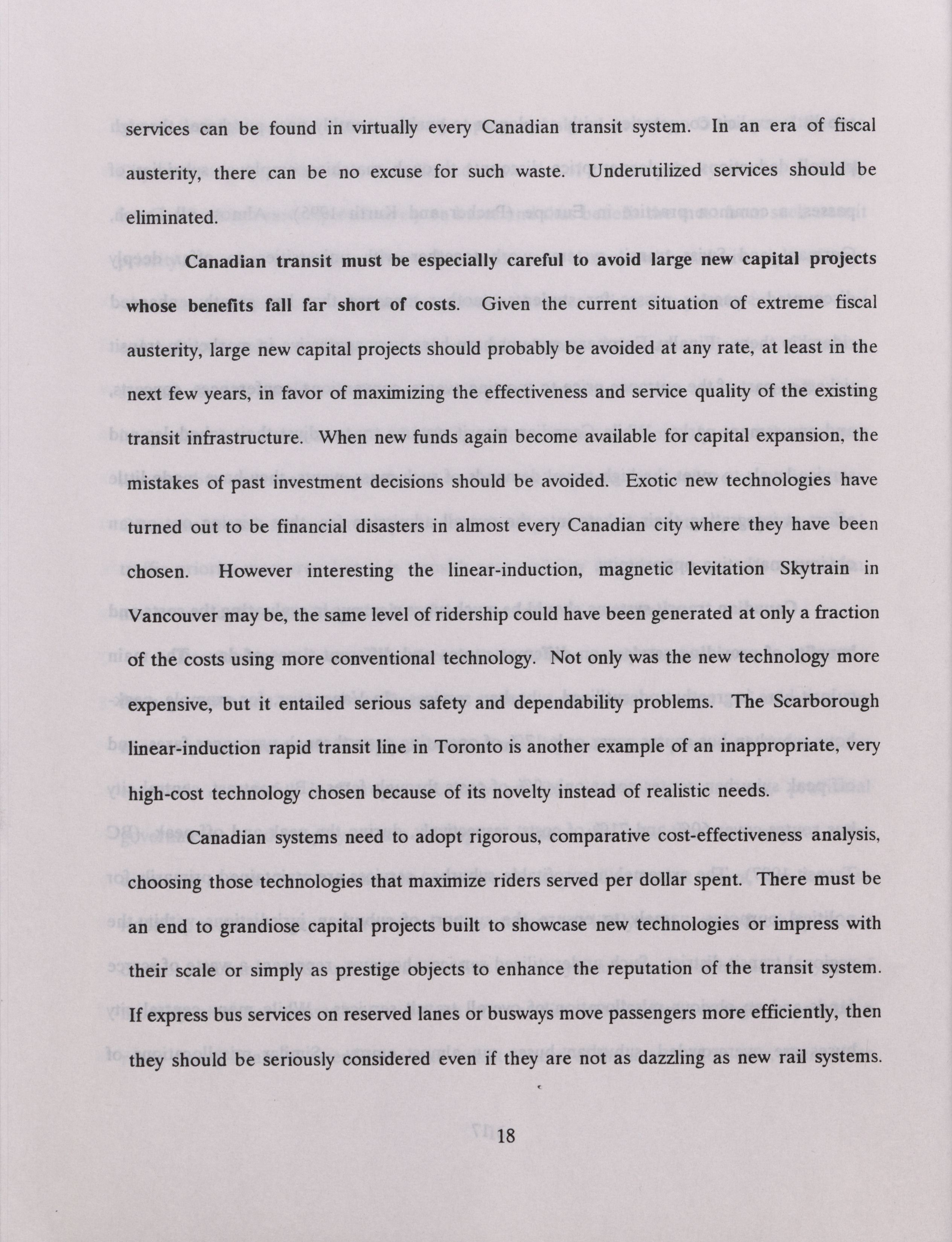 services can be found in virtually every Canadian transit system. In an era of fiscal austerity, there can be no excuse for such waste. Underutilized services should be eliminated.

Canadian transit must be especially careful to avoid large new capital projects whose benefits fall far short of costs. Given the current situation of extreme fiscal austerity, large new capital projects should probably be avoided at any rate, at least in the next few years, in favor of maximizing the effectiveness and service quality of the existing transit infrastructure. When new funds again become available for capital expansion, the mistakes of past investment decisions should be avoided. Exotic new technologies have turned out to be financial disasters in almost every Canadian city where they have been chosen. However interesting the linear-induction, magnetic levitation Skytrain in Vancouver may be, the same level of ridership could have been generated at only a fraction of the costs using more conventional technology. Not only was the new technology more expensive, but it entailed serious safety and dependability problems. The Scarborough linear-induction rapid transit line in Toronto is another example of an inappropriate, very high-cost technology chosen because of its novelty instead of realistic needs.

Canadian systems need to adopt rigorous, comparative cost-effectiveness analysis, choosing those technologies that maximize riders served per dollar spent. There must be an end to grandiose capital projects built to showcase new technologies or impress with their scale or simply as prestige objects to enhance the reputation of the transit system. If express bus services on reserved lanes or busways move passengers more efficiently, then they should be seriously considered even if they are not as dazzling as new rail systems.

18